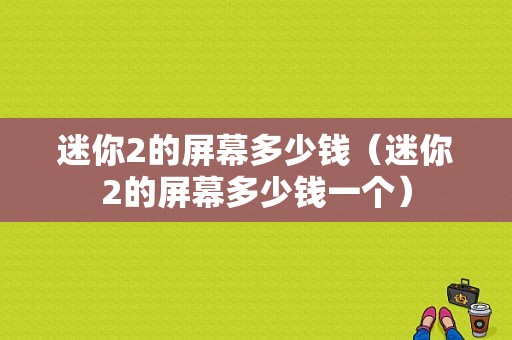 迷你2的屏幕多少钱（迷你2的屏幕多少钱一个）